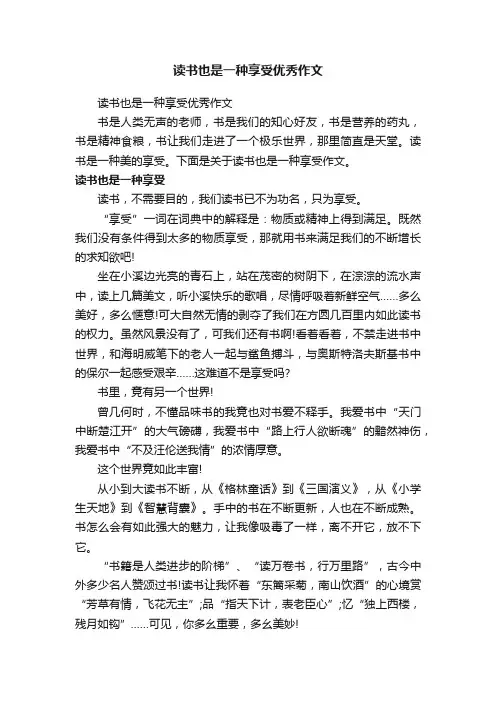 读书也是一种享受优秀作文

读书也是一种享受优秀作文

书是人类无声的老师，书是我们的知心好友，书是营养的药丸，书是精神食粮，书让我们走进了一个极乐世界，那里简直是天堂。读书是一种美的享受。下面是关于读书也是一种享受作文。

读书也是一种享受

读书，不需要目的，我们读书已不为功名，只为享受。

“享受”一词在词典中的解释是：物质或精神上得到满足。既然我们没有条件得到太多的物质享受，那就用书来满足我们的不断增长的求知欲吧!

坐在小溪边光亮的青石上，站在茂密的树阴下，在淙淙的流水声中，读上几篇美文，听小溪快乐的歌唱，尽情呼吸着新鲜空气……多么美好，多么惬意!可大自然无情的剥夺了我们在方圆几百里内如此读书的权力。虽然风景没有了，可我们还有书啊!看着看着，不禁走进书中世界，和海明威笔下的老人一起与鲨鱼搏斗，与奥斯特洛夫斯基书中的保尔一起感受艰辛……这难道不是享受吗?

书里，竟有另一个世界!

曾几何时，不懂品味书的我竟也对书爱不释手。我爱书中“天门中断楚江开”的大气磅礴，我爱书中“路上行人欲断魂”的黯然神伤，我爱书中“不及汪伦送我情”的浓情厚意。

这个世界竟如此丰富!

从小到大读书不断，从《格林童话》到《三国演义》，从《小学生天地》到《智慧背囊》。手中的书在不断更新，人也在不断成熟。书怎么会有如此强大的魅力，让我像吸毒了一样，离不开它，放不下它。

“书籍是人类进步的阶梯”、“读万卷书，行万里路”，古今中外多少名人赞颂过书!读书让我怀着“东篱采菊，南山饮酒”的心境赏“芳草有情，飞花无主”;品“指天下计，表老臣心”;忆“独上西楼，残月如钩”……可见，你多么重要，多么美妙!